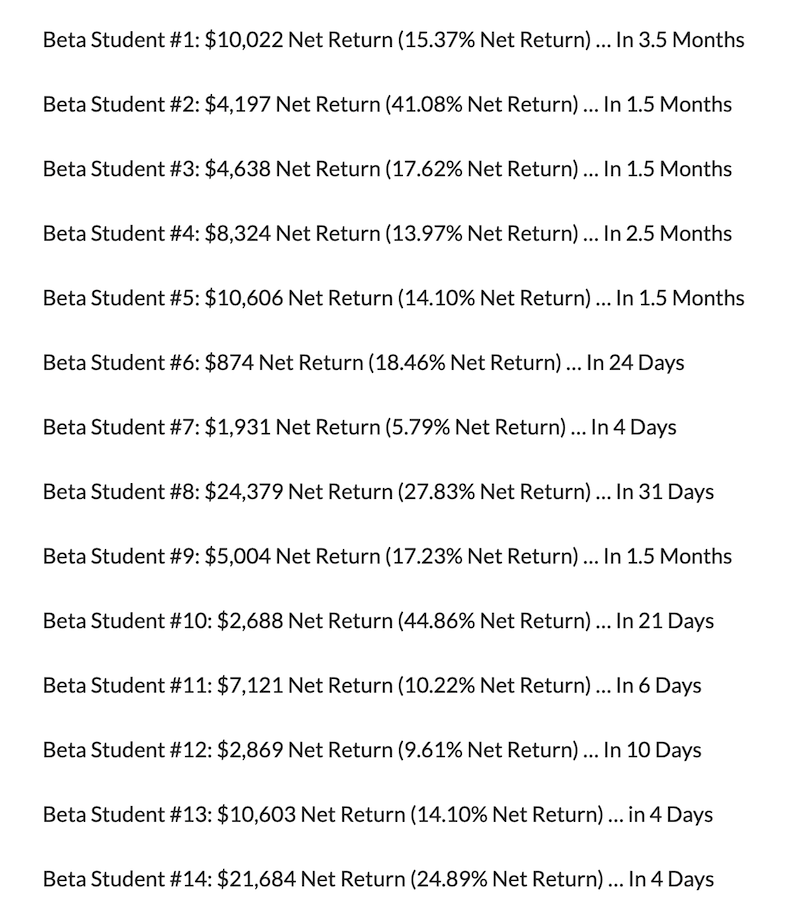 Beta Student #1: \$10,022 Net Return (15.37% Net Return) ... In 3.5 Months

Beta Student #2: \$4,197 Net Return (41.08% Net Return) ... In 1.5 Months

Beta Student #3: \$4,638 Net Return (17.62% Net Return) ... In 1.5 Months

Beta Student #4: \$8,324 Net Return (13.97% Net Return) ... In 2.5 Months

Beta Student #5: \$10,606 Net Return (14.10% Net Return) ... In 1.5 Months

Beta Student #6: \$874 Net Return (18.46% Net Return) ... In 24 Days

Beta Student #7: \$1,931 Net Return (5.79% Net Return) ... In 4 Days

Beta Student #8: \$24,379 Net Return (27.83% Net Return) ... In 31 Days

Beta Student #9: \$5,004 Net Return (17.23% Net Return) ... In 1.5 Months

Beta Student #10: \$2,688 Net Return (44.86% Net Return) ... In 21 Days

Beta Student #11: \$7,121 Net Return (10.22% Net Return) ... In 6 Days

Beta Student #12: \$2,869 Net Return (9.61% Net Return) ... In 10 Days

Beta Student #13: \$10,603 Net Return (14.10% Net Return) ... in 4 Days

Beta Student #14: \$21,684 Net Return (24.89% Net Return) ... In 4 Days